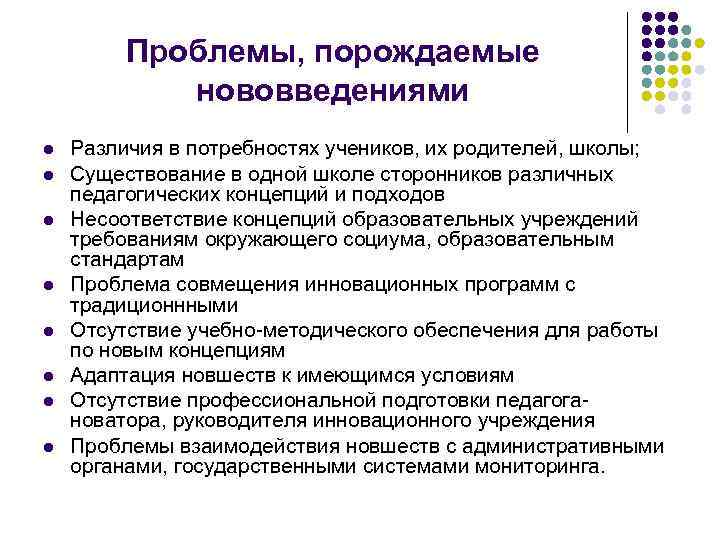 Проблемы, порождаемые нововведениями

- Различия в потребностях учеников, их родителей, школы;
- Существование в одной школе сторонников различных педагогических концепций и подходов
- Несоответствие концепций образовательных учреждений требованиям окружающего социума, образовательным стандартам
- Проблема совмещения инновационных программ с традиционнными
- Отсутствие учебно-методического обеспечения для работы по новым концепциям
- Адаптация новшеств к имеющимся условиям
- Отсутствие профессиональной подготовки педагога-новатора, руководителя инновационного учреждения
- Проблемы взаимодействия новшеств с административными органами, государственными системами мониторинга.